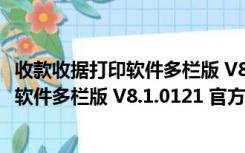 收款收据打印软件多栏版 V8
软件多栏版 V8.1.0121 官方